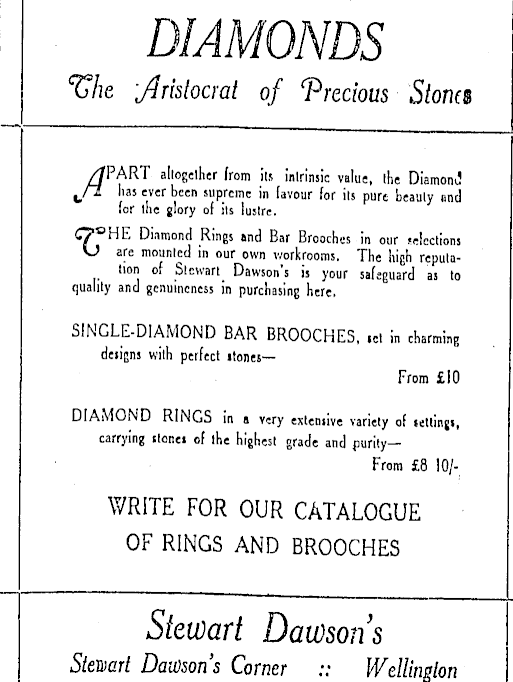 DIAMONDS
The Aristocrat of Precious Stones

APART altogether from its intrinsic value, the Diamond has ever been supreme in favour for its pure beauty and for the glory of its lustre.

THE Diamond Rings and Bar Brooches in our selections are mounted in our own workrooms. The high reputation of Stewart Dawson's is your safeguard as to quality and genuineness in purchasing here.

SINGLE-DIAMOND BAR BROOCHES, set in charming designs with perfect stones—
From £10

DIAMOND RINGS in a very extensive variety of settings, carrying stones of the highest grade and purity—
From £8 10/-

WRITE FOR OUR CATALOGUE OF RINGS AND BROOCHES

Stewart Dawson's
Stewart Dawson's Corner :: Wellington